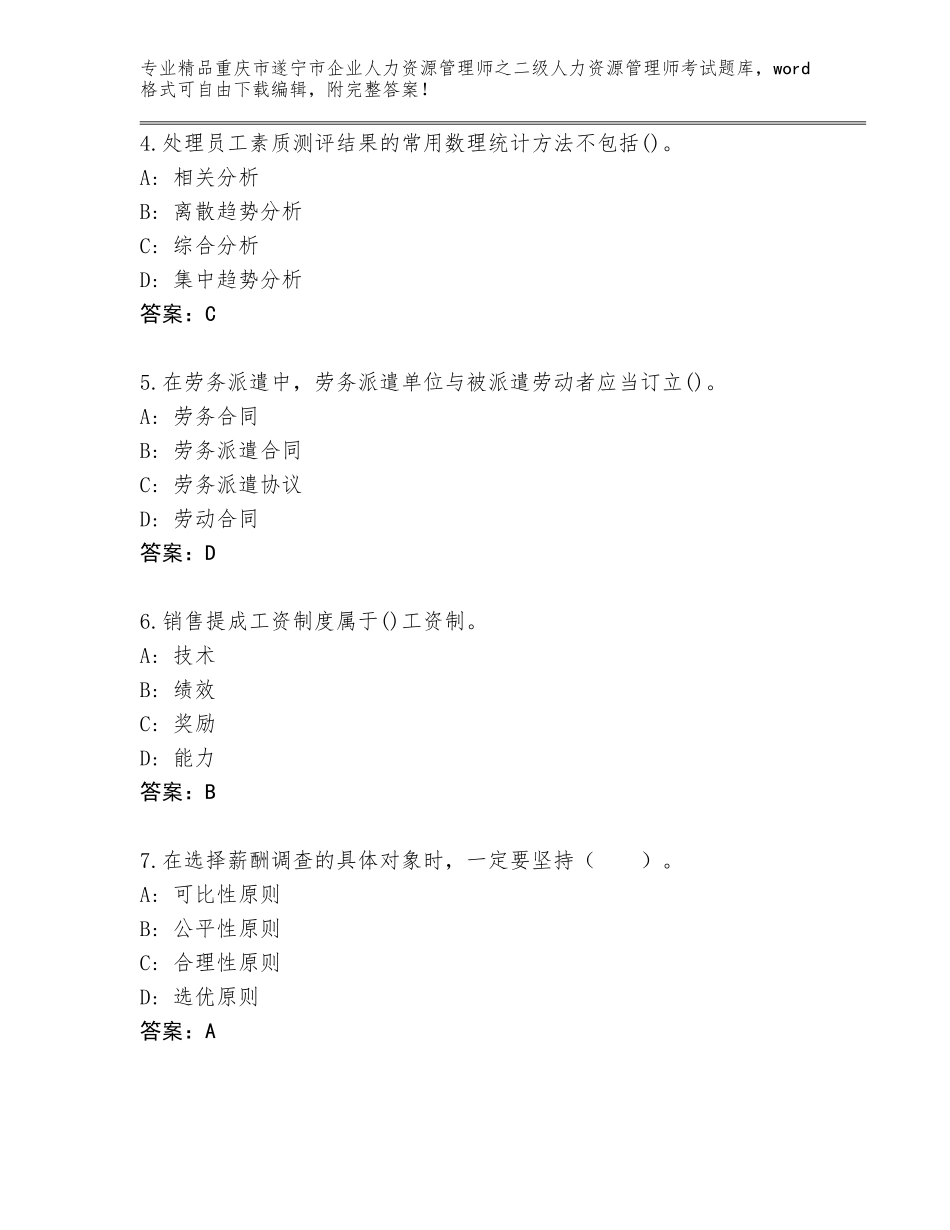 专业精品重庆市遂宁市企业人力资源管理师之二级人力资源管理师考试题库，word格式可自由下载编辑，附完整答案！

4.处理员工素质测评结果的常用数理统计方法不包括()。
A：相关分析
B：离散趋势分析
C：综合分析
D：集中趋势分析
答案：C

5.在劳务派遣中，劳务派遣单位与被派遣劳动者应当订立()。
A：劳务合同
B：劳务派遣合同
C：劳务派遣协议
D：劳动合同
答案：D

6.销售提成工资制度属于()工资制。
A：技术
B：绩效
C：奖励
D：能力
答案：B

7.在选择薪酬调查的具体对象时，一定要坚持（　　）。
A：可比性原则
B：公平性原则
C：合理性原则
D：选优原则
答案：A